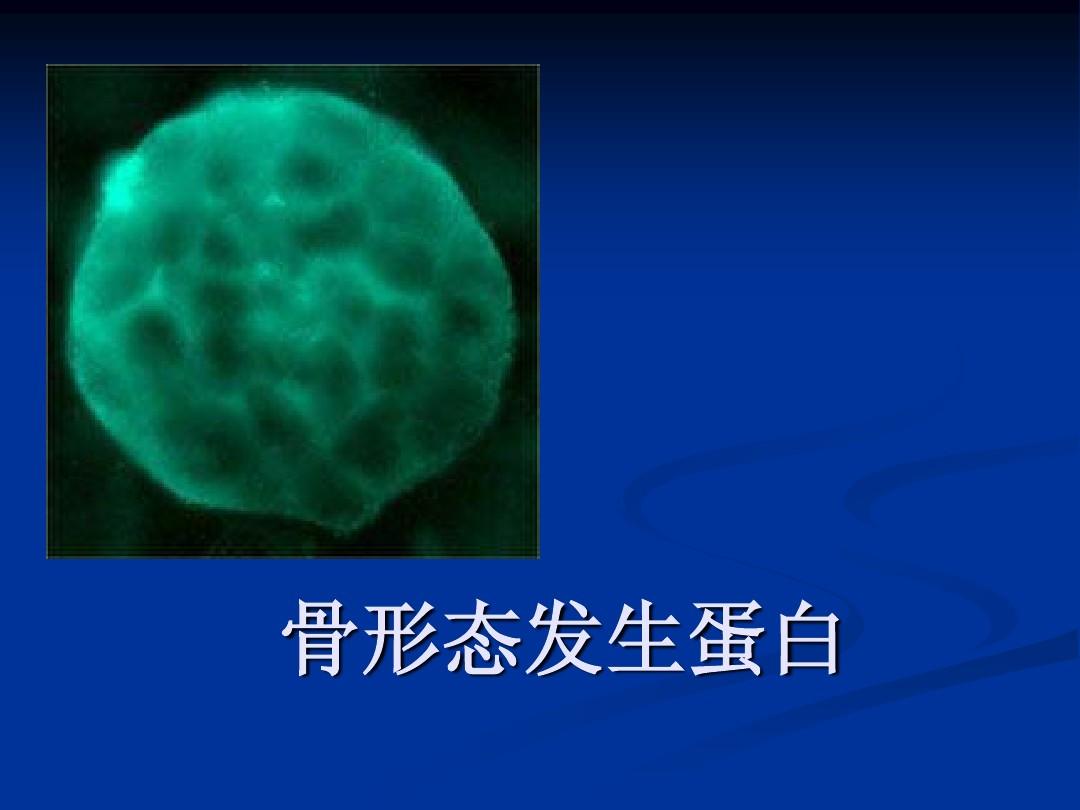 骨形态发生蛋白